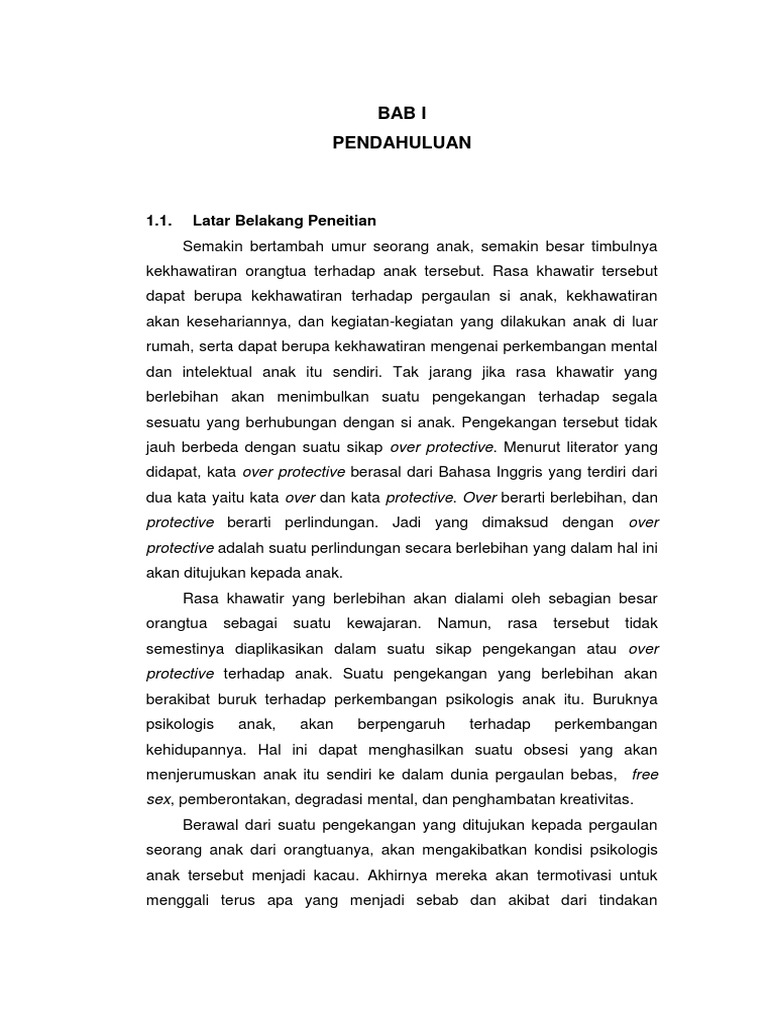 BAB I
PENDAHULUAN

1.1. Latar Belakang Peneitian

Semakin bertambah umur seorang anak, semakin besar timbulnya kekhawatiran orangtua terhadap anak tersebut. Rasa khawatir tersebut dapat berupa kekhawatiran terhadap pergaulan si anak, kekhawatiran akan kesehariannya, dan kegiatan-kegiatan yang dilakukan anak di luar rumah, serta dapat berupa kekhawatiran mengenai perkembangan mental dan intelektual anak itu sendiri. Tak jarang jika rasa khawatir yang berlebihan akan menimbulkan suatu pengekangan terhadap segala sesuatu yang berhubungan dengan si anak. Pengekangan tersebut tidak jauh berbeda dengan suatu sikap over protective. Menurut literator yang didapat, kata over protective berasal dari Bahasa Inggris yang terdiri dari dua kata yaitu kata over dan kata protective. Over berarti berlebihan, dan protective berarti perlindungan. Jadi yang dimaksud dengan over protective adalah suatu perlindungan secara berlebihan yang dalam hal ini akan ditujukan kepada anak.

Rasa khawatir yang berlebihan akan dialami oleh sebagian besar orangtua sebagai suatu kewajaran. Namun, rasa tersebut tidak semestinya diaplikasikan dalam suatu sikap pengekangan atau over protective terhadap anak. Suatu pengekangan yang berlebihan akan berakibat buruk terhadap perkembangan psikologis anak itu. Buruknya psikologis anak, akan berpengaruh terhadap perkembangan kehidupannya. Hal ini dapat menghasilkan suatu obsesi yang akan menjerumuskan anak itu sendiri ke dalam dunia pergaulan bebas, free sex, pemberontakan, degradasi mental, dan penghambatan kreativitas.

Berawal dari suatu pengekangan yang ditujukan kepada pergaulan seorang anak dari orangtuanya, akan mengakibatkan kondisi psikologis anak tersebut menjadi kacau. Akhirnya mereka akan termotivasi untuk menggali terus apa yang menjadi sebab dan akibat dari tindakan